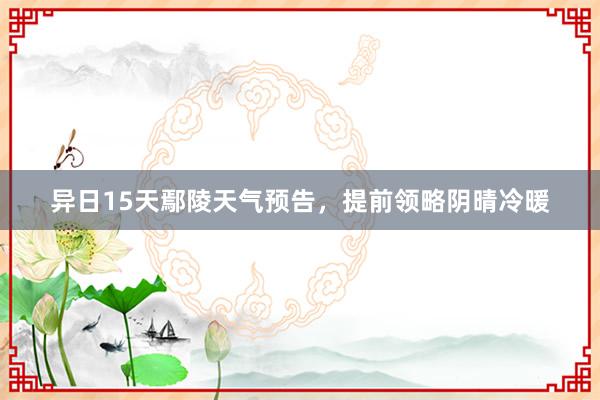 异日15天鄢陵天气预告，提前领略阴晴冷暖